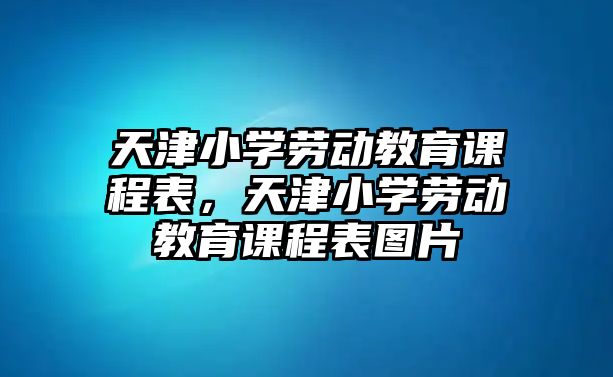 天津小学劳动教育课程表，天津小学劳动教育课程表图片